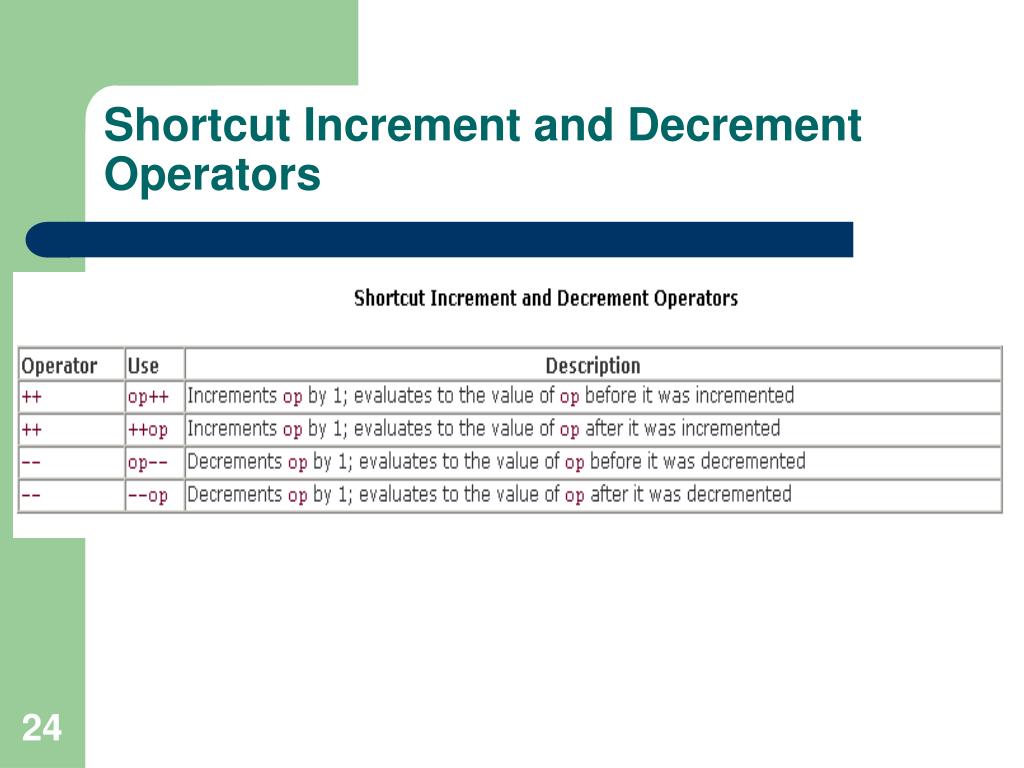 Shortcut Increment and Decrement Operators

Shortcut Increment and Decrement Operators

| Operator | Use | Description |
|---|---|---|
| ++ | op++ | Increments op by 1; evaluates to the value of op before it was incremented |
| ++ | ++op | Increments op by 1; evaluates to the value of op after it was incremented |
| -- | op-- | Decrements op by 1; evaluates to the value of op before it was decremented |
| -- | --op | Decrements op by 1; evaluates to the value of op after it was decremented |

24